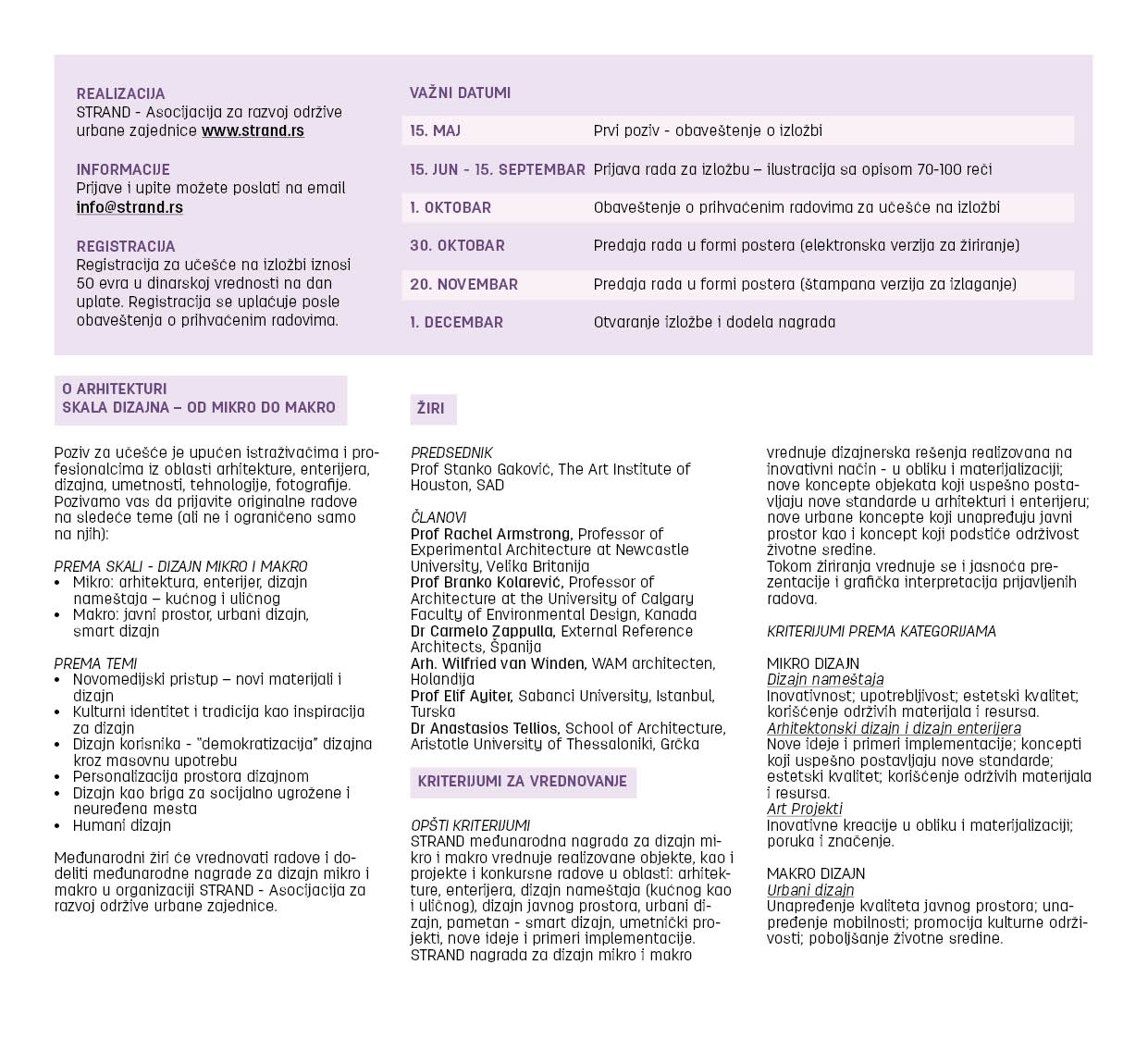 REALIZACIJA
STRAND - Asocijacija za razvoj održive urbane zajednice www.strand.rs

INFORMACIJE
Prijave i upite možete poslati na email info@strand.rs

REGISTRACIJA
Registracija za učešće na izložbi iznosi 50 evra u dinarskoj vrednosti na dan uplate. Registracija se uplaćuje posle obaveštenja o prihvaćenim radovima.

VAŽNI DATUMI

| | |
|---|---|
| 15. MAJ | Prvi poziv - obaveštenje o izložbi |
| 15. JUN - 15. SEPTEMBAR | Prijava rada za izložbu – ilustracija sa opisom 70-100 reči |
| 1. OKTOBAR | Obaveštenje o prihvaćenim radovima za učešće na izložbi |
| 30. OKTOBAR | Predaja rada u formi postera (elektronska verzija za žiriranje) |
| 20. NOVEMBAR | Predaja rada u formi postera (štampana verzija za izlaganje) |
| 1. DECEMBAR | Otvaranje izložbe i dodela nagrada |

O ARHITEKTURI
SKALA DIZAJNA – OD MIKRO DO MAKRO

Poziv za učešće je upućen istraživačima i profesionalcima iz oblasti arhitekture, enterijera, dizajna, umetnosti, tehnologije, fotografije. Pozivamo vas da prijavite originalne radove na sledeće teme (ali ne i ograničeno samo na njih):

PREMA SKALI - DIZAJN MIKRO I MAKRO
• Mikro: arhitektura, enterijer, dizajn nameštaja – kućnog i uličnog
• Makro: javni prostor, urbani dizajn, smart dizajn

PREMA TEMI
• Novomedijski pristup – novi materijali i dizajn
• Kulturni identitet i tradicija kao inspiracija za dizajn
• Dizajn korisnika - "demokratizacija" dizajna kroz masovnu upotrebu
• Personalizacija prostora dizajnom
• Dizajn kao briga za socijalno ugrožene i neuređena mesta
• Humani dizajn

Međunarodni žiri će vrednovati radove i dodeliti međunarodne nagrade za dizajn mikro i makro u organizaciji STRAND - Asocijacija za razvoj održive urbane zajednice.

ŽIRI

PREDSEDNIK
Prof Stanko Gaković, The Art Institute of Houston, SAD

ČLANOVI
Prof Rachel Armstrong, Professor of Experimental Architecture at Newcastle University, Velika Britanija
Prof Branko Kolarević, Professor of Architecture at the University of Calgary Faculty of Environmental Design, Kanada
Dr Carmelo Zappulla, External Reference Architects, Španija
Arh. Wilfried van Winden, WAM architecten, Holandija
Prof Elif Ayiter, Sabanci University, Istanbul, Turska
Dr Anastasios Tellios, School of Architecture, Aristotle University of Thessaloniki, Grčka

KRITERIJUMI ZA VREDNOVANJE

OPŠTI KRITERIJUMI
STRAND međunarodna nagrada za dizajn mikro i makro vrednuje realizovane objekte, kao i projekte i konkursne radove u oblasti: arhitekture, enterijera, dizajn nameštaja (kućnog kao i uličnog), dizajn javnog prostora, urbani dizajn, pametan - smart dizajn, umetnički projekti, nove ideje i primeri implementacije. STRAND nagrada za dizajn mikro i makro vrednuje dizajnerska rešenja realizovana na inovativni način - u obliku i materijalizaciji; nove koncepte objekata koji uspešno postavljaju nove standarde u arhitekturi i enterijeru; nove urbane koncepte koji unapređuju javni prostor kao i koncept koji podstiče održivost životne sredine.
Tokom žiriranja vrednuje se i jasnoća prezentacije i grafička interpretacija prijavljenih radova.

KRITERIJUMI PREMA KATEGORIJAMA

MIKRO DIZAJN
Dizajn nameštaja
Inovativnost; upotrebljivost; estetski kvalitet; korišćenje održivih materijala i resursa.
Arhitektonski dizajn i dizajn enterijera
Nove ideje i primeri implementacije; koncepti koji uspešno postavljaju nove standarde; estetski kvalitet; korišćenje održivih materijala i resursa.
Art Projekti
Inovativne kreacije u obliku i materijalizaciji; poruka i značenje.

MAKRO DIZAJN
Urbani dizajn
Unapređenje kvaliteta javnog prostora; unapređenje mobilnosti; promocija kulturne održivosti; poboljšanje životne sredine.